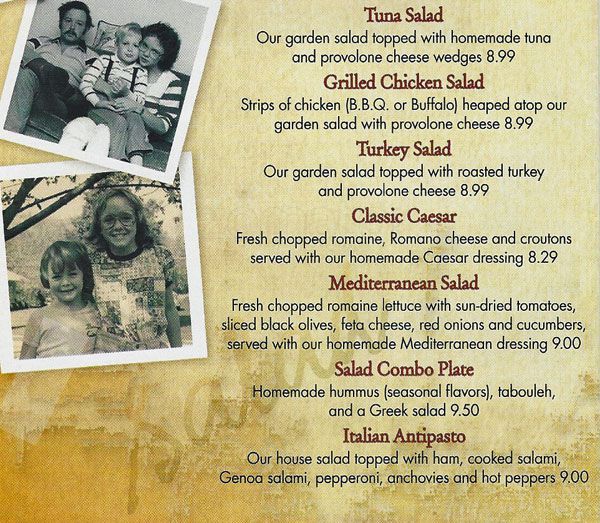 Tuna Salad

Our garden salad topped with homemade tuna and provolone cheese wedges 8.99

Grilled Chicken Salad

Strips of chicken (B.B.Q. or Buffalo) heaped atop our garden salad with provolone cheese 8.99

Turkey Salad

Our garden salad topped with roasted turkey and provolone cheese 8.99

Classic Caesar

Fresh chopped romaine, Romano cheese and croutons served with our homemade Caesar dressing 8.29

Mediterranean Salad

Fresh chopped romaine lettuce with sun-dried tomatoes, sliced black olives, feta cheese, red onions and cucumbers, served with our homemade Mediterranean dressing 9.00

Salad Combo Plate

Homemade hummus (seasonal flavors), tabouleh, and a Greek salad 9.50

Italian Antipasto

Our house salad topped with ham, cooked salami, Genoa salami, pepperoni, anchovies and hot peppers 9.00